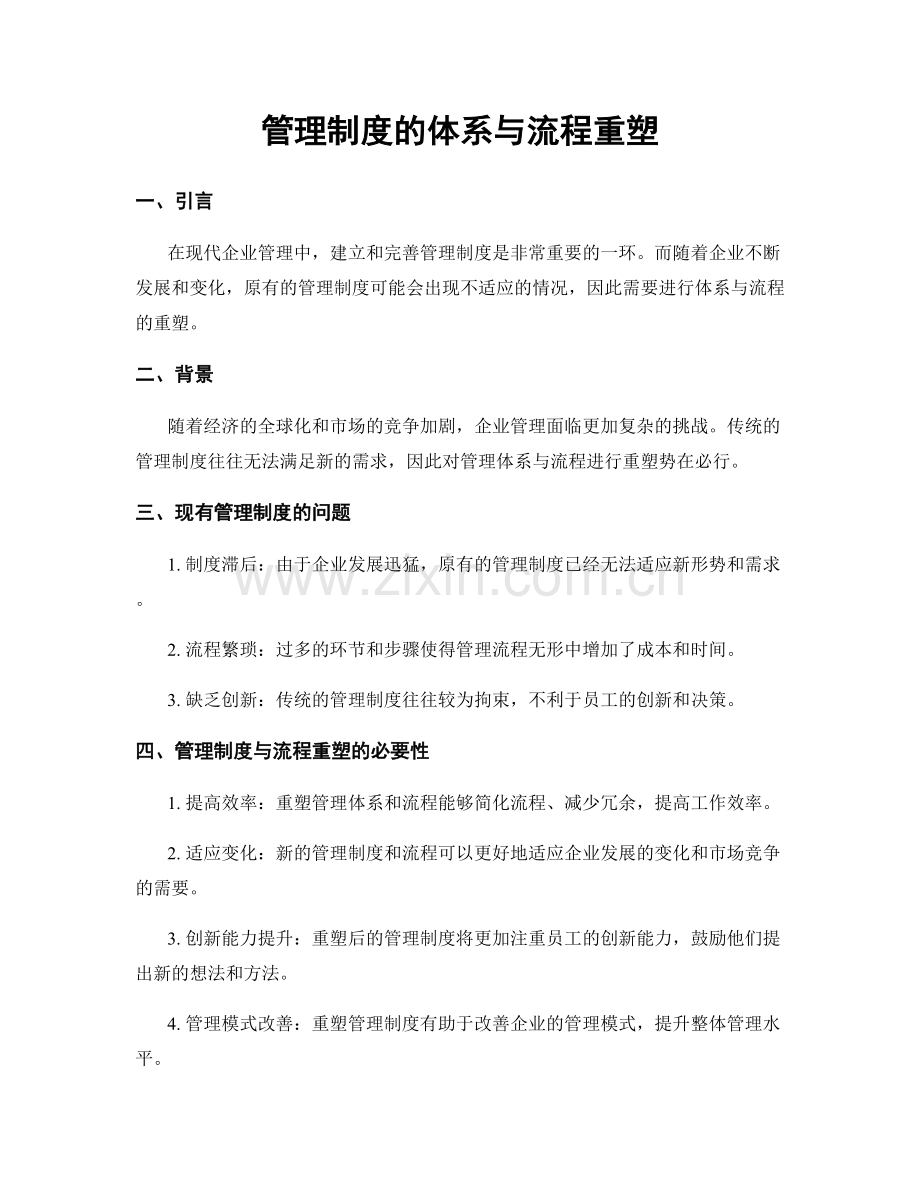 管理制度的体系与流程重塑

一、引言

在现代企业管理中，建立和完善管理制度是非常重要的一环。而随着企业不断发展和变化，原有的管理制度可能会出现不适应的情况，因此需要进行体系与流程的重塑。

二、背景

随着经济的全球化和市场的竞争加剧，企业管理面临更加复杂的挑战。传统的管理制度往往无法满足新的需求，因此对管理体系与流程进行重塑势在必行。

三、现有管理制度的问题

1.制度滞后：由于企业发展迅猛，原有的管理制度已经无法适应新形势和需求。

2.流程繁琐：过多的环节和步骤使得管理流程无形中增加了成本和时间。

3.缺乏创新：传统的管理制度往往较为拘束，不利于员工的创新和决策。

四、管理制度与流程重塑的必要性

1.提高效率：重塑管理体系和流程能够简化流程、减少冗余，提高工作效率。

2.适应变化：新的管理制度和流程可以更好地适应企业发展的变化和市场竞争的需要。

3.创新能力提升：重塑后的管理制度将更加注重员工的创新能力，鼓励他们提出新的想法和方法。

4.管理模式改善：重塑管理制度有助于改善企业的管理模式，提升整体管理水平。

www.zixin.com.cn